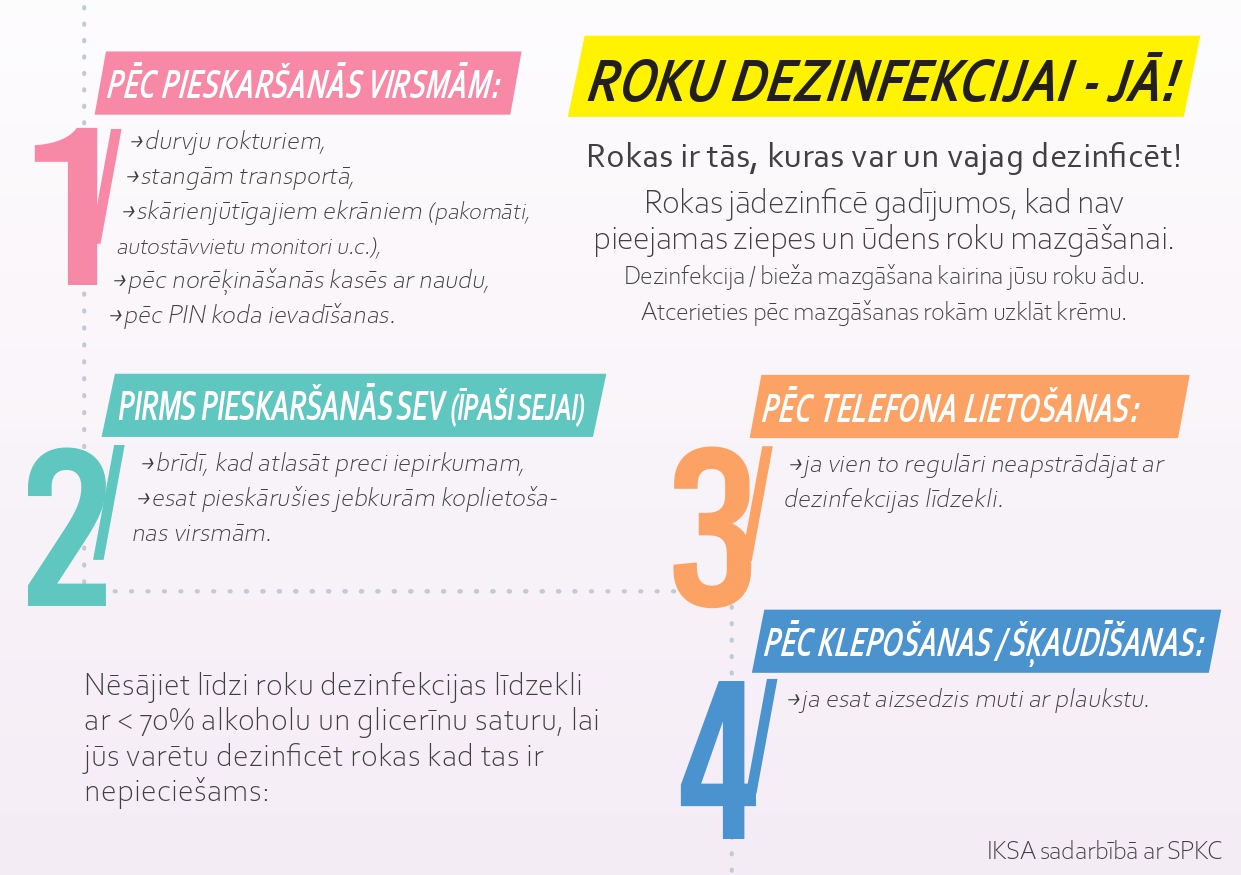 ROKU DEZINFEKCIJAI - JĀ!

Rokas ir tās, kuras var un vajag dezinficēt!
Rokas jādezinficē gadījumos, kad nav pieejamas ziepes un ūdens roku mazgāšanai.
Dezinfekcija / bieža mazgāšana kairina jūsu roku ādu. Atcerieties pēc mazgāšanas rokām uzklāt krēmu.

1
PĒC PIESKARŠANĀS VIRSMĀM:
→durvju rokturiem,
→stangām transportā,
→skārienjūtīgajiem ekrāniem (pakomāti, autostāvvietu monitori u.c.),
→pēc norēķināšanās kasēs ar naudu,
→pēc PIN koda ievadīšanas.

2
PIRMS PIESKARŠANĀS SEV (ĪPAŠI SEJAI)
→brīdī, kad atlasāt preci iepirkumam,
→esat pieskārušies jebkurām koplietošanas virsmām.

3
PĒC TELEFONA LIETOŠANAS:
→ja vien to regulāri neapstrādājat ar dezinfekcijas līdzekli.

4
PĒC KLEPOŠANAS / ŠĶAUDĪŠANAS:
→ja esat aizsedzis muti ar plaukstu.

Nēsājiet līdzi roku dezinfekcijas līdzekli ar < 70% alkoholu un glicerīnu saturu, lai jūs varētu dezinficēt rokas kad tas ir nepieciešams:

IKSA sadarbībā ar SPKC